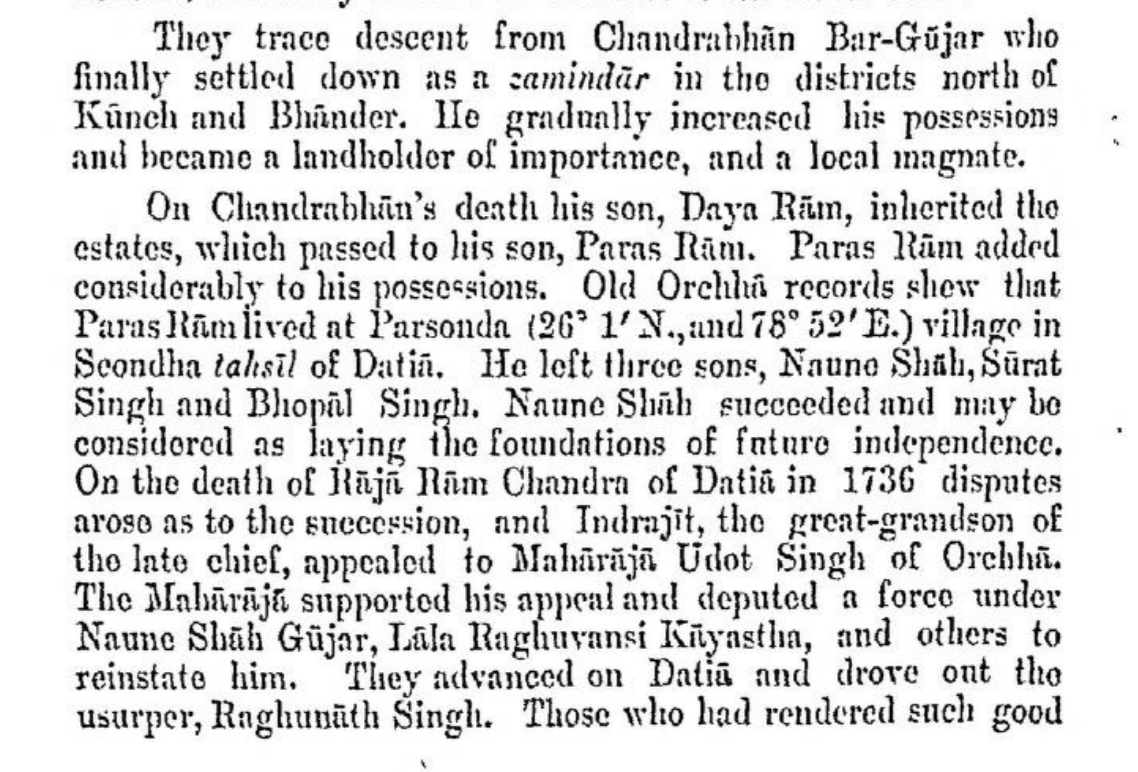 They trace descent from Chandrabhān Bar-Gūjar who finally settled down as a zamindār in the districts north of Kūnch and Bhānder. He gradually increased his possessions and became a landholder of importance, and a local magnate.

On Chandrabhān's death his son, Daya Rām, inherited the estates, which passed to his son, Paras Rām. Paras Rām added considerably to his possessions. Old Orchhā records shew that Paras Rām lived at Parsonda (26° 1′ N., and 78° 52′ E.) village in Seondha tahsīl of Datiā. He left three sons, Naune Shāh, Sūrat Singh and Bhopāl Singh. Naune Shāh succeeded and may be considered as laying the foundations of future independence. On the death of Rājā Rām Chandra of Datiā in 1736 disputes arose as to the succession, and Indrajīt, the great-grandson of the late chief, appealed to Mahārājā Udot Singh of Orchhā. The Mahārājā supported his appeal and deputed a force under Naune Shāh Gūjar, Lāla Raghuvansi Kāyastha, and others to reinstate him. They advanced on Datiā and drove out the usurper, Raghunāth Singh. Those who had rendered such good